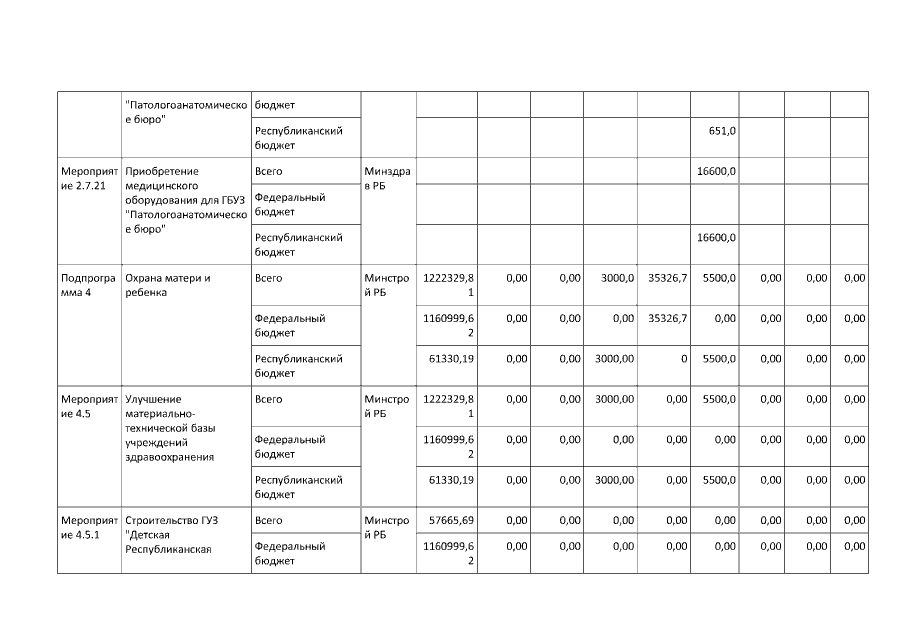 |  | "Патологоанатомическое бюро" | бюджет |  |  |  |  |  |  |  |  |  |  |
|---|---|---|---|---|---|---|---|---|---|---|---|---|
|  |  | Республиканский бюджет |  |  |  |  |  |  | 651,0 |  |  |  |
| Мероприятие 2.7.21 | Приобретение медицинского оборудования для ГБУЗ "Патологоанатомическое бюро" | Всего | Минздрав РБ |  |  |  |  |  | 16600,0 |  |  |  |
|  |  | Федеральный бюджет |  |  |  |  |  |  |  |  |  |  |
|  |  | Республиканский бюджет |  |  |  |  |  |  | 16600,0 |  |  |  |
| Подпрограмма 4 | Охрана матери и ребенка | Всего | Минстрой РБ | 1222329,81 | 0,00 | 0,00 | 3000,0 | 35326,7 | 5500,0 | 0,00 | 0,00 | 0,00 |
|  |  | Федеральный бюджет |  | 1160999,62 | 0,00 | 0,00 | 0,00 | 35326,7 | 0,00 | 0,00 | 0,00 | 0,00 |
|  |  | Республиканский бюджет |  | 61330,19 | 0,00 | 0,00 | 3000,00 | 0 | 5500,0 | 0,00 | 0,00 | 0,00 |
| Мероприятие 4.5 | Улучшение материально-технической базы учреждений здравоохранения | Всего | Минстрой РБ | 1222329,81 | 0,00 | 0,00 | 3000,00 | 0,00 | 5500,0 | 0,00 | 0,00 | 0,00 |
|  |  | Федеральный бюджет |  | 1160999,62 | 0,00 | 0,00 | 0,00 | 0,00 | 0,00 | 0,00 | 0,00 | 0,00 |
|  |  | Республиканский бюджет |  | 61330,19 | 0,00 | 0,00 | 3000,00 | 0,00 | 5500,0 | 0,00 | 0,00 | 0,00 |
| Мероприятие 4.5.1 | Строительство ГУЗ "Детская Республиканская | Всего | Минстрой РБ | 57665,69 | 0,00 | 0,00 | 0,00 | 0,00 | 0,00 | 0,00 | 0,00 | 0,00 |
|  |  | Федеральный бюджет |  | 1160999,62 | 0,00 | 0,00 | 0,00 | 0,00 | 0,00 | 0,00 | 0,00 | 0,00 |